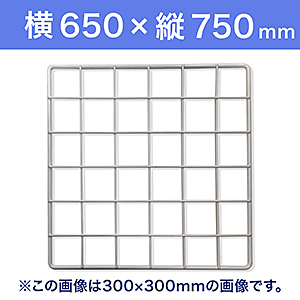 横650×縦750mm

※この画像は300×300mmの画像です。